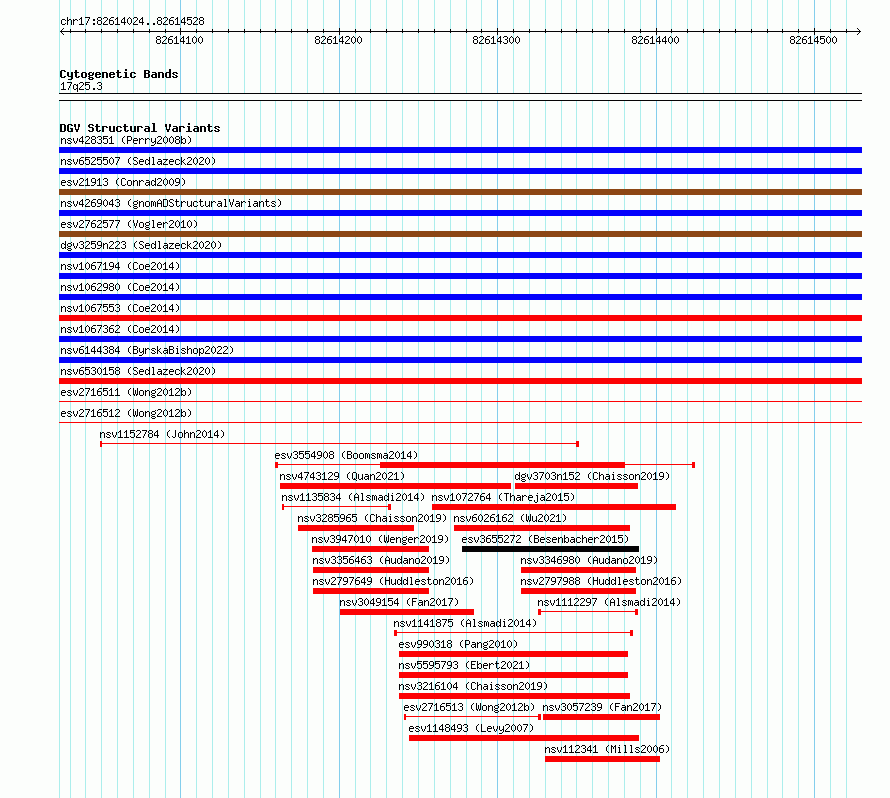 chr17:82614024..82614528

82614100 82614200 82614300 82614400 82614500

Cytogenetic Bands
17q25.3

DGV Structural Variants
nsv428351 (Perry2008b)
nsv6525507 (Sedlazeck2020)
esv21913 (Conrad2009)
nsv4269043 (gnomADStructuralVariants)
esv2762577 (Vogler2010)
dgv3259n223 (Sedlazeck2020)
nsv1067194 (Coe2014)
nsv1062980 (Coe2014)
nsv1067553 (Coe2014)
nsv1067362 (Coe2014)
nsv6144384 (ByrskaBishop2022)
nsv6530158 (Sedlazeck2020)
esv2716511 (Wong2012b)
esv2716512 (Wong2012b)
nsv1152784 (John2014)
esv3554908 (Boomsma2014)
nsv4743129 (Quan2021)
dgv3703n152 (Chaisson2019)
nsv1135834 (Alsmadi2014)
nsv1072764 (Thareja2015)
nsv3285965 (Chaisson2019)
nsv6026162 (Wu2021)
nsv3947010 (Wenger2019)
esv3655272 (Besenbacher2015)
nsv3356463 (Audano2019)
nsv3346980 (Audano2019)
nsv2797649 (Huddleston2016)
nsv2797988 (Huddleston2016)
nsv3049154 (Fan2017)
nsv1112297 (Alsmadi2014)
nsv1141875 (Alsmadi2014)
esv990318 (Pang2010)
nsv5595793 (Ebert2021)
nsv3216104 (Chaisson2019)
esv2716513 (Wong2012b)
nsv3057239 (Fan2017)
esv1148493 (Levy2007)
nsv112341 (Mills2006)